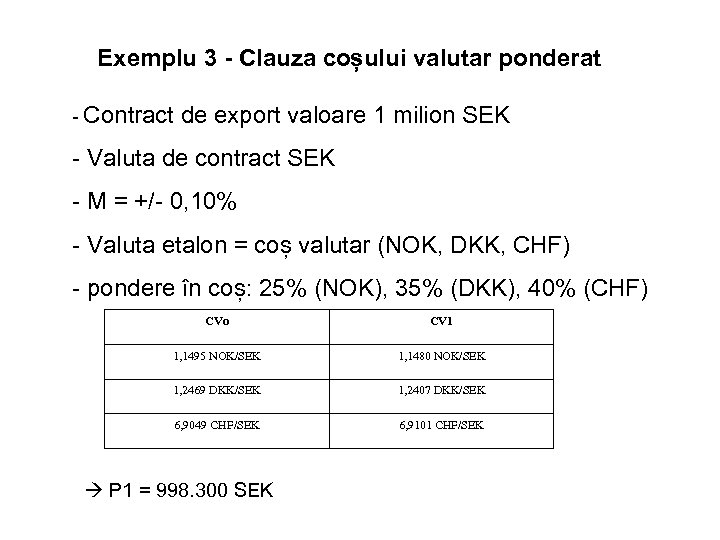 Exemplu 3 - Clauza coșului valutar ponderat

- Contract de export valoare 1 milion SEK

- Valuta de contract SEK

- M = +/- 0,10%

- Valuta etalon = coș valutar (NOK, DKK, CHF)

- pondere în coș: 25% (NOK), 35% (DKK), 40% (CHF)

| CVo | CV1 |
|---|---|
| 1,1495 NOK/SEK | 1,1480 NOK/SEK |
| 1,2469 DKK/SEK | 1,2407 DKK/SEK |
| 6,9049 CHF/SEK | 6,9101 CHF/SEK |

→ P1 = 998.300 SEK